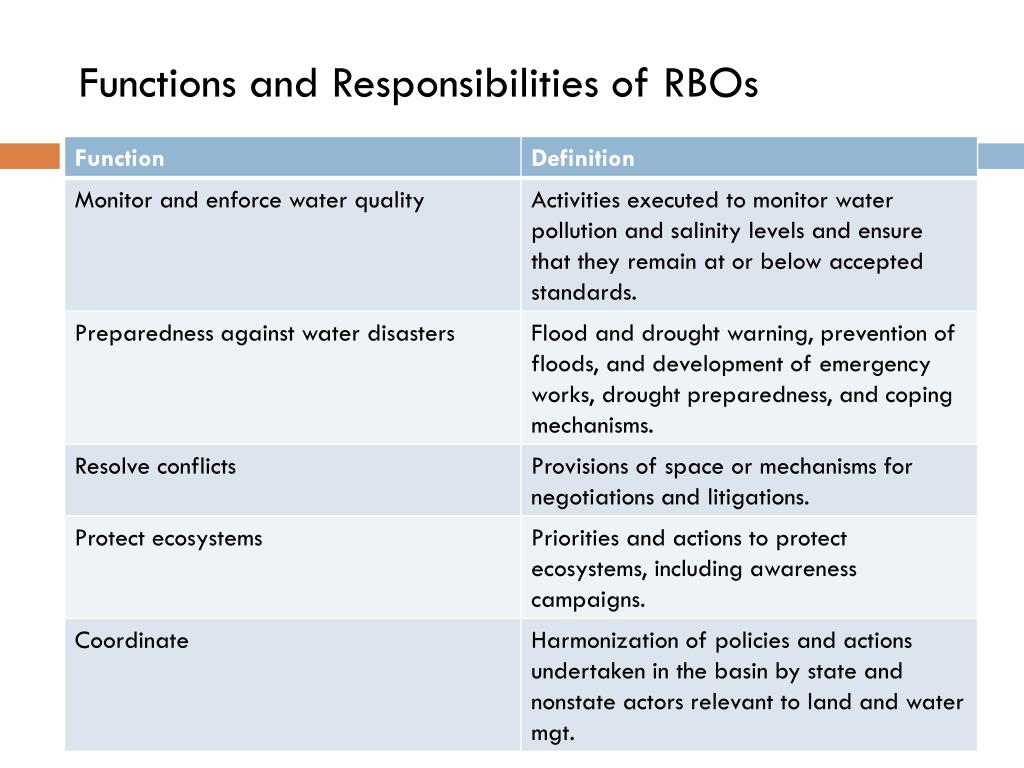 Functions and Responsibilities of RBOs

| Function | Definition |
|---|---|
| Monitor and enforce water quality | Activities executed to monitor water pollution and salinity levels and ensure that they remain at or below accepted standards. |
| Preparedness against water disasters | Flood and drought warning, prevention of floods, and development of emergency works, drought preparedness, and coping mechanisms. |
| Resolve conflicts | Provisions of space or mechanisms for negotiations and litigations. |
| Protect ecosystems | Priorities and actions to protect ecosystems, including awareness campaigns. |
| Coordinate | Harmonization of policies and actions undertaken in the basin by state and nonstate actors relevant to land and water mgt. |